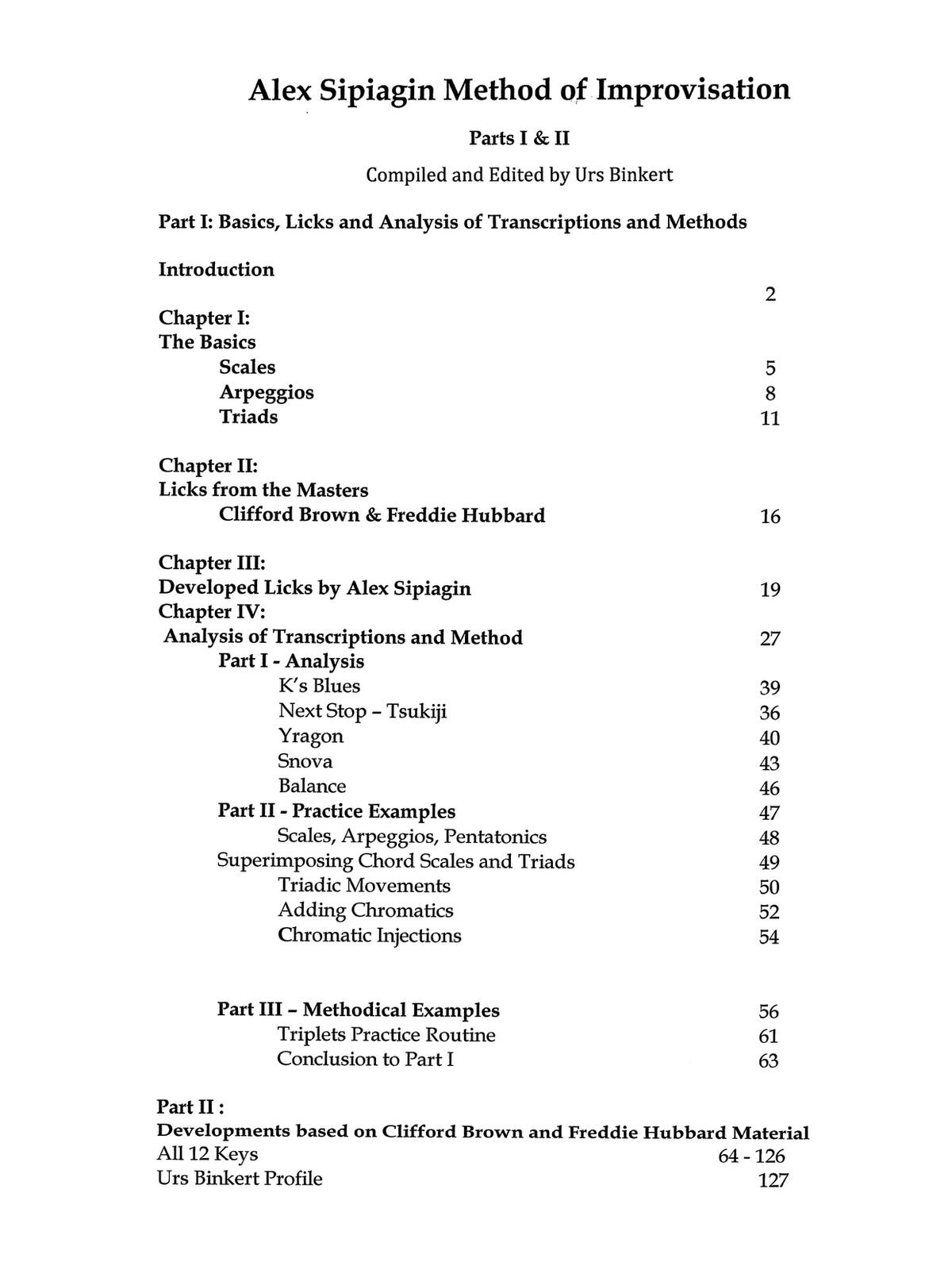 Alex Sipiagin Method of Improvisation

Parts I & II

Compiled and Edited by Urs Binkert

Part I: Basics, Licks and Analysis of Transcriptions and Methods

Introduction
2

Chapter I:
The Basics
Scales 5
Arpeggios 8
Triads 11

Chapter II:
Licks from the Masters
Clifford Brown & Freddie Hubbard 16

Chapter III:
Developed Licks by Alex Sipiagin 19
Chapter IV:
Analysis of Transcriptions and Method 27
Part I - Analysis
K's Blues 39
Next Stop – Tsukiji 36
Yragon 40
Snova 43
Balance 46
Part II - Practice Examples 47
Scales, Arpeggios, Pentatonics 48
Superimposing Chord Scales and Triads 49
Triadic Movements 50
Adding Chromatics 52
Chromatic Injections 54

Part III – Methodical Examples 56
Triplets Practice Routine 61
Conclusion to Part I 63

Part II :
Developments based on Clifford Brown and Freddie Hubbard Material
All 12 Keys 64 - 126
Urs Binkert Profile 127